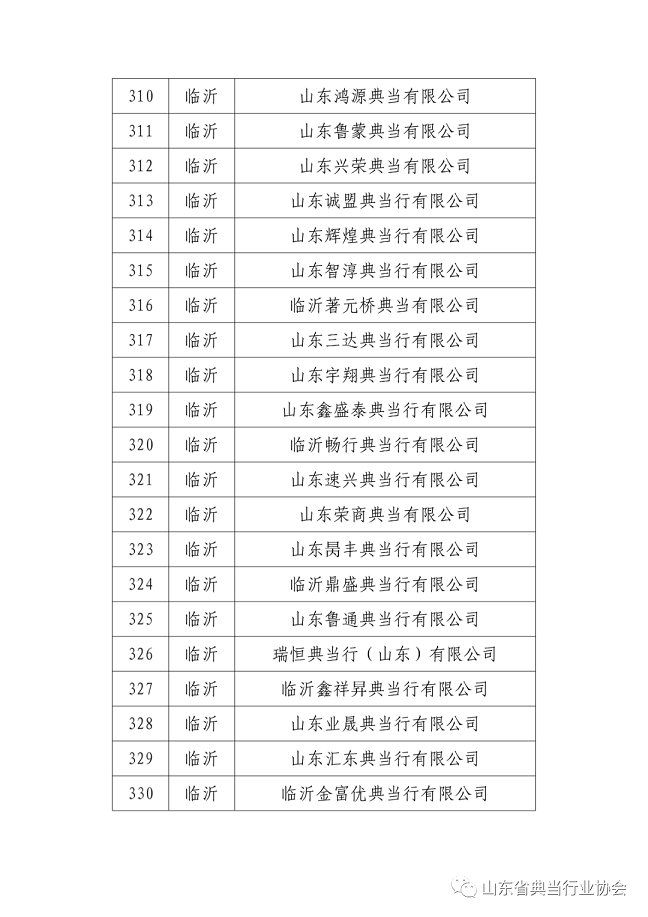 | 310 | 临沂 | 山东鸿源典当有限公司 |
|---|---|---|
| 311 | 临沂 | 山东鲁蒙典当有限公司 |
| 312 | 临沂 | 山东兴荣典当有限公司 |
| 313 | 临沂 | 山东诚盟典当行有限公司 |
| 314 | 临沂 | 山东辉煌典当行有限公司 |
| 315 | 临沂 | 山东智淳典当行有限公司 |
| 316 | 临沂 | 临沂著元桥典当有限公司 |
| 317 | 临沂 | 山东三达典当行有限公司 |
| 318 | 临沂 | 山东宇翔典当行有限公司 |
| 319 | 临沂 | 山东鑫盛泰典当行有限公司 |
| 320 | 临沂 | 临沂畅行典当行有限公司 |
| 321 | 临沂 | 山东速兴典当行有限公司 |
| 322 | 临沂 | 山东荣商典当有限公司 |
| 323 | 临沂 | 山东昺丰典当行有限公司 |
| 324 | 临沂 | 临沂鼎盛典当行有限公司 |
| 325 | 临沂 | 山东鲁通典当行有限公司 |
| 326 | 临沂 | 瑞恒典当行（山东）有限公司 |
| 327 | 临沂 | 临沂鑫祥昇典当行有限公司 |
| 328 | 临沂 | 山东业晟典当行有限公司 |
| 329 | 临沂 | 山东汇东典当行有限公司 |
| 330 | 临沂 | 临沂金富优典当行有限公司 |

山东省典当行业协会